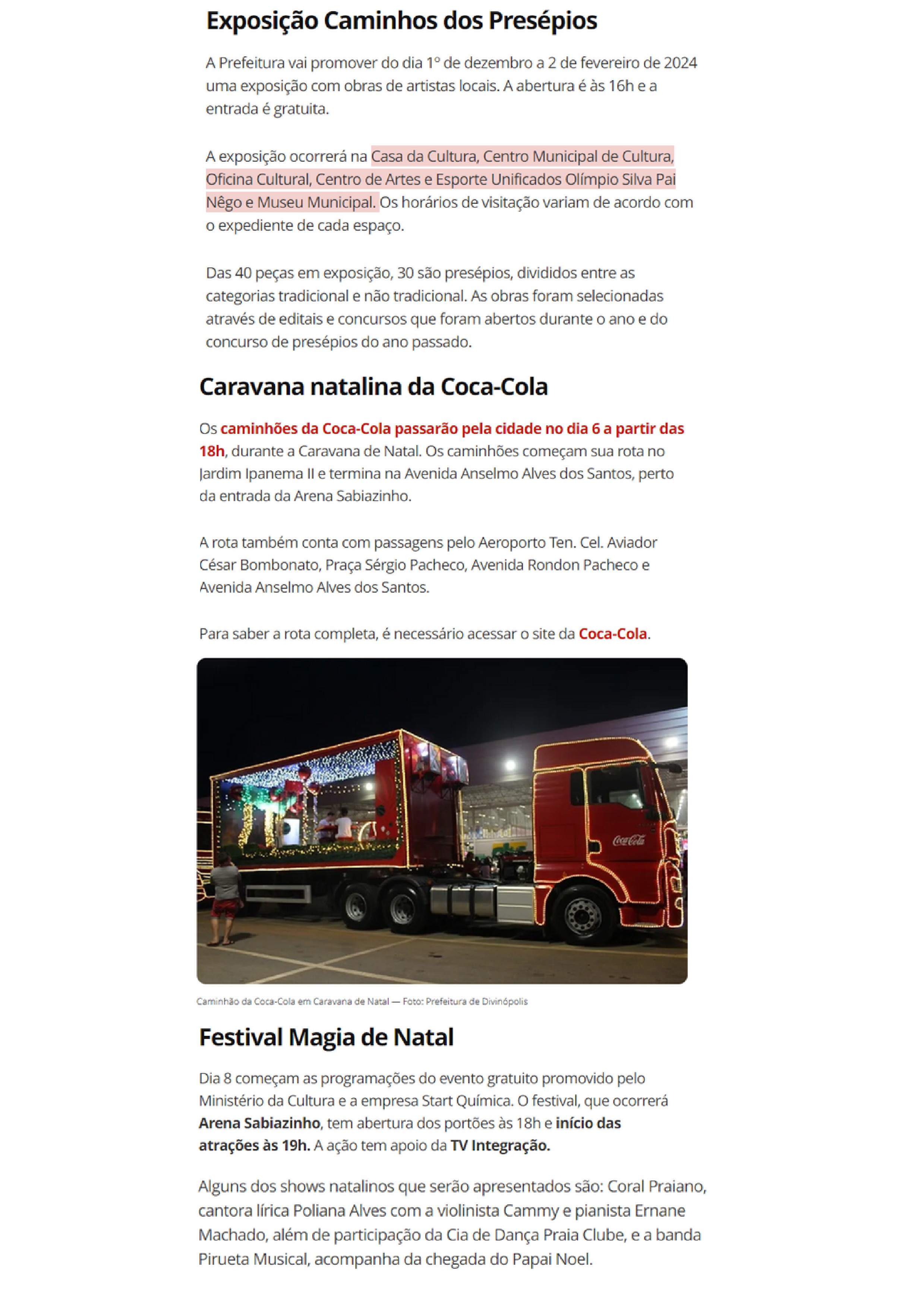 Exposição Caminhos dos Presépios

A Prefeitura vai promover do dia 1º de dezembro a 2 de fevereiro de 2024 uma exposição com obras de artistas locais. A abertura é às 16h e a entrada é gratuita.

A exposição ocorrerá na Casa da Cultura, Centro Municipal de Cultura, Oficina Cultural, Centro de Artes e Esporte Unificados Olímpio Silva Pai Nêgo e Museu Municipal. Os horários de visitação variam de acordo com o expediente de cada espaço.

Das 40 peças em exposição, 30 são presépios, divididos entre as categorias tradicional e não tradicional. As obras foram selecionadas através de editais e concursos que foram abertos durante o ano e do concurso de presépios do ano passado.

Caravana natalina da Coca-Cola

Os caminhões da Coca-Cola passarão pela cidade no dia 6 a partir das 18h, durante a Caravana de Natal. Os caminhões começam sua rota no Jardim Ipanema II e termina na Avenida Anselmo Alves dos Santos, perto da entrada da Arena Sabiazinho.

A rota também conta com passagens pelo Aeroporto Ten. Cel. Aviador César Bombonato, Praça Sérgio Pacheco, Avenida Rondon Pacheco e Avenida Anselmo Alves dos Santos.

Para saber a rota completa, é necessário acessar o site da Coca-Cola.

Coca-Cola

Caminhão da Coca-Cola em Caravana de Natal — Foto: Prefeitura de Divinópolis

Festival Magia de Natal

Dia 8 começam as programações do evento gratuito promovido pelo Ministério da Cultura e a empresa Start Química. O festival, que ocorrerá Arena Sabiazinho, tem abertura dos portões às 18h e início das atrações às 19h. A ação tem apoio da TV Integração.

Alguns dos shows natalinos que serão apresentados são: Coral Praiano, cantora lírica Poliana Alves com a violinista Cammy e pianista Ernane Machado, além de participação da Cia de Dança Praia Clube, e a banda Pirueta Musical, acompanha da chegada do Papai Noel.